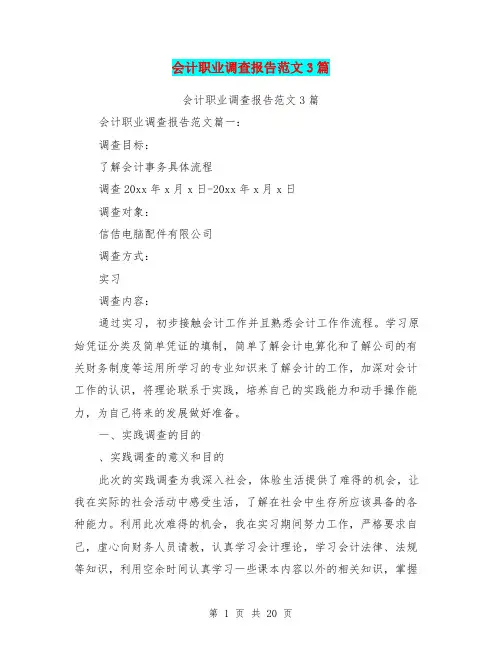 会计职业调查报告范文3篇

会计职业调查报告范文3篇

会计职业调查报告范文篇一：

调查目标：

了解会计事务具体流程

调查20xx年x月x日-20xx年x月x日

调查对象：

信信电脑配件有限公司

调查方式：

实习

调查内容：

通过实习，初步接触会计工作并且熟悉会计工作作流程。学习原始凭证分类及简单凭证的填制，简单了解会计电算化和了解公司的有关财务制度等运用所学习的专业知识来了解会计的工作，加深对会计工作的认识，将理论联系于实践，培养自己的实践能力和动手操作能力，为自己将来的发展做好准备。

一、实践调查的目的

、实践调查的意义和目的

此次的实践调查为我深入社会，体验生活提供了难得的机会，让我在实际的社会活动中感受生活，了解在社会中生存所应该具备的各种能力。利用此次难得的机会，我在实习期间努力工作，严格要求自己，虚心向财务人员请教，认真学习会计理论，学习会计法律、法规等知识，利用空余时间认真学习一些课本内容以外的相关知识，掌握

第 1 页 共 20 页